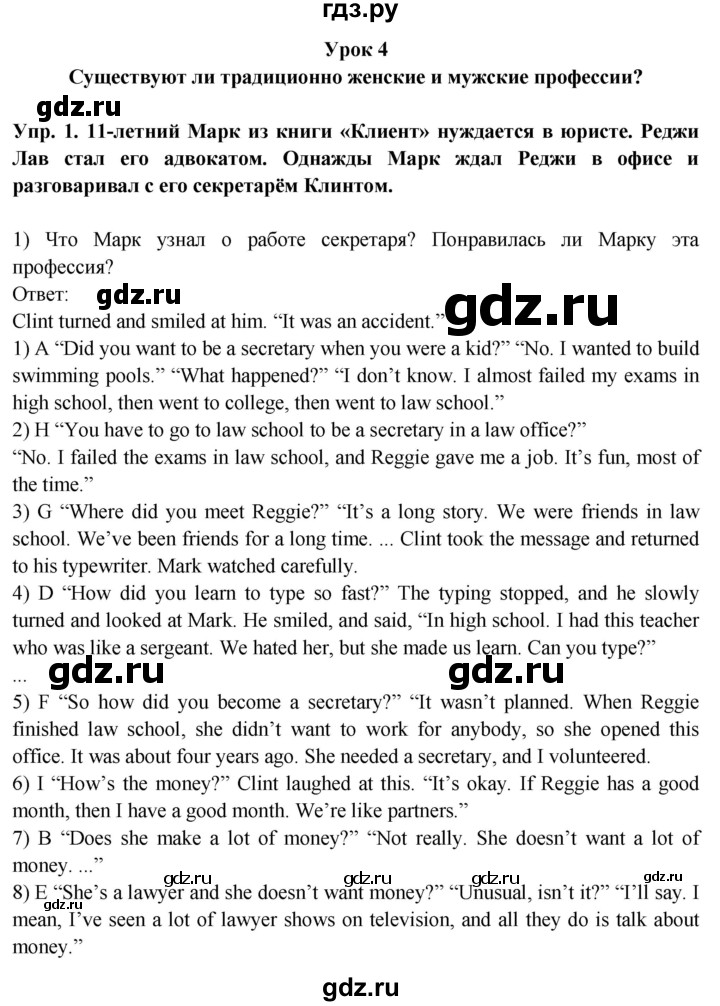 гдз.ру

Урок 4

Существуют ли традиционно женские и мужские профессии?

gdz.ru

Упр. 1. 11-летний Марк из книги «Клиент» нуждается в юристе. Реджи Лав стал его адвокатом. Однажды Марк ждал Реджи в офисе и разговаривал с его секретарём Клинтом.

1) Что Марк узнал о работе секретаря? Понравилась ли Марку эта профессия?

Ответ: gdz.ru gdz.ru

Clint turned and smiled at him. “It was an accident.”

1) A “Did you want to be a secretary when you were a kid?” “No. I wanted to build swimming pools.” “What happened?” “I don’t know. I almost failed my exams in high school, then went to college, then went to law school.”

2) H “You have to go to law school to be a secretary in a law office?”

“No. I failed the exams in law school, and Reggie gave me a job. It’s fun, most of the time.”

3) G “Where did you meet Reggie?” “It’s a long story. We were friends in law school. We’ve been friends for a long time. ... Clint took the message and returned to his typewriter. Mark watched carefully.

4) D “How did you learn to type so fast?” The typing stopped, and he slowly turned and looked at Mark. He smiled, and said, “In high school. I had this teacher who was like a sergeant. We hated her, but she made us learn. Can you type?”

... gdz.ru gdz.ru

5) F “So how did you become a secretary?” “It wasn’t planned. When Reggie finished law school, she didn’t want to work for anybody, so she opened this office. It was about four years ago. She needed a secretary, and I volunteered.

6) I “How’s the money?” Clint laughed at this. “It’s okay. If Reggie has a good month, then I have a good month. We’re like partners.”

7) B “Does she make a lot of money?” “Not really. She doesn’t want a lot of money. ...”

gdz.ru gdz.ru gdz.ru gdz.ru

8) E “She’s a lawyer and she doesn’t want money?” “Unusual, isn’t it?” “I’ll say. I mean, I’ve seen a lot of lawyer shows on television, and all they do is talk about money.”

gdz.ru

gdz.ru